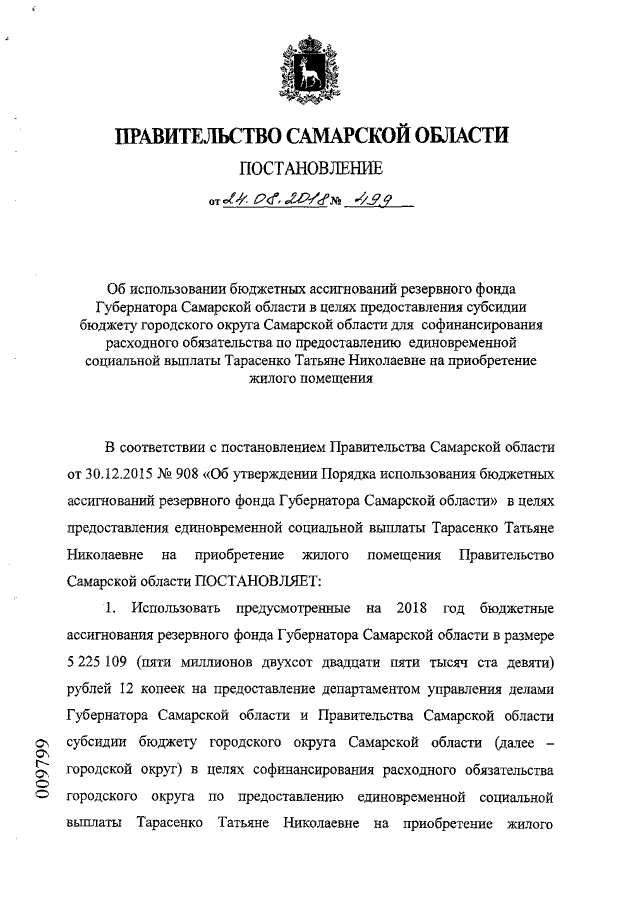 ПРАВИТЕЛЬСТВО САМАРСКОЙ ОБЛАСТИ

ПОСТАНОВЛЕНИЕ

от 24.08.2018 № 499

Об использовании бюджетных ассигнований резервного фонда Губернатора Самарской области в целях предоставления субсидии бюджету городского округа Самарской области для софинансирования расходного обязательства по предоставлению единовременной социальной выплаты Тарасенко Татьяне Николаевне на приобретение жилого помещения

В соответствии с постановлением Правительства Самарской области от 30.12.2015 № 908 «Об утверждении Порядка использования бюджетных ассигнований резервного фонда Губернатора Самарской области» в целях предоставления единовременной социальной выплаты Тарасенко Татьяне Николаевне на приобретение жилого помещения Правительство Самарской области ПОСТАНОВЛЯЕТ:

1. Использовать предусмотренные на 2018 год бюджетные ассигнования резервного фонда Губернатора Самарской области в размере 5 225 109 (пяти миллионов двухсот двадцати пяти тысяч ста девяти) рублей 12 копеек на предоставление департаментом управления делами Губернатора Самарской области и Правительства Самарской области субсидии бюджету городского округа Самарской области (далее – городской округ) в целях софинансирования расходного обязательства городского округа по предоставлению единовременной социальной выплаты Тарасенко Татьяне Николаевне на приобретение жилого

009799